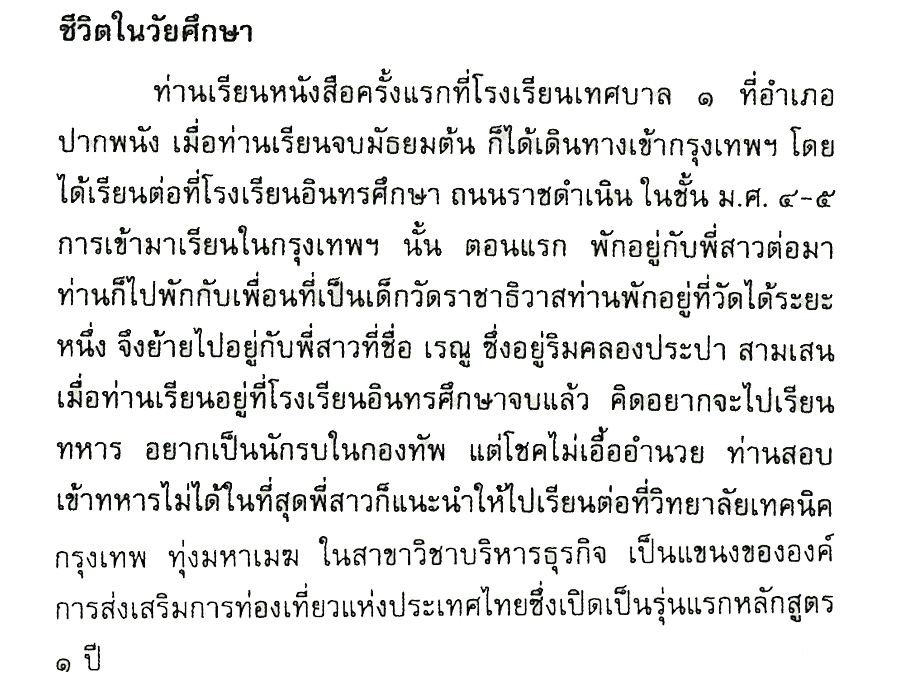 ชีวิตในวัยศึกษา

ท่านเรียนหนังสือครั้งแรกที่โรงเรียนเทศบาล ๑ ที่อำเภอปากพนัง เมื่อท่านเรียนจบมัธยมต้น ก็ได้เดินทางเข้ากรุงเทพฯ โดยได้เรียนต่อที่โรงเรียนอินทรศึกษา ถนนราชดำเนิน ในชั้น ม.ศ. ๔-๕ การเข้ามาเรียนในกรุงเทพฯ นั้น ตอนแรก พักอยู่กับพี่สาวต่อมาท่านก็ไปพักกับเพื่อนที่เป็นเด็กวัดราชาธิวาสท่านพักอยู่ที่วัดได้ระยะหนึ่ง จึงย้ายไปอยู่กับพี่สาวที่ชื่อ เรณู ซึ่งอยู่ริมคลองประปา สามเสน เมื่อท่านเรียนอยู่ที่โรงเรียนอินทรศึกษาจบแล้ว คิดอยากจะไปเรียนทหาร อยากเป็นนักรบในกองทัพ แต่โชคไม่เอื้ออำนวย ท่านสอบเข้าทหารไม่ได้ในที่สุดพี่สาวก็แนะนำให้ไปเรียนต่อที่วิทยาลัยเทคนิคกรุงเทพ ทุ่งมหาเมฆ ในสาขาวิชาบริหารธุรกิจ เป็นแขนงขององค์การส่งเสริมการท่องเที่ยวแห่งประเทศไทยซึ่งเปิดเป็นรุ่นแรกหลักสูตร ๑ ปี